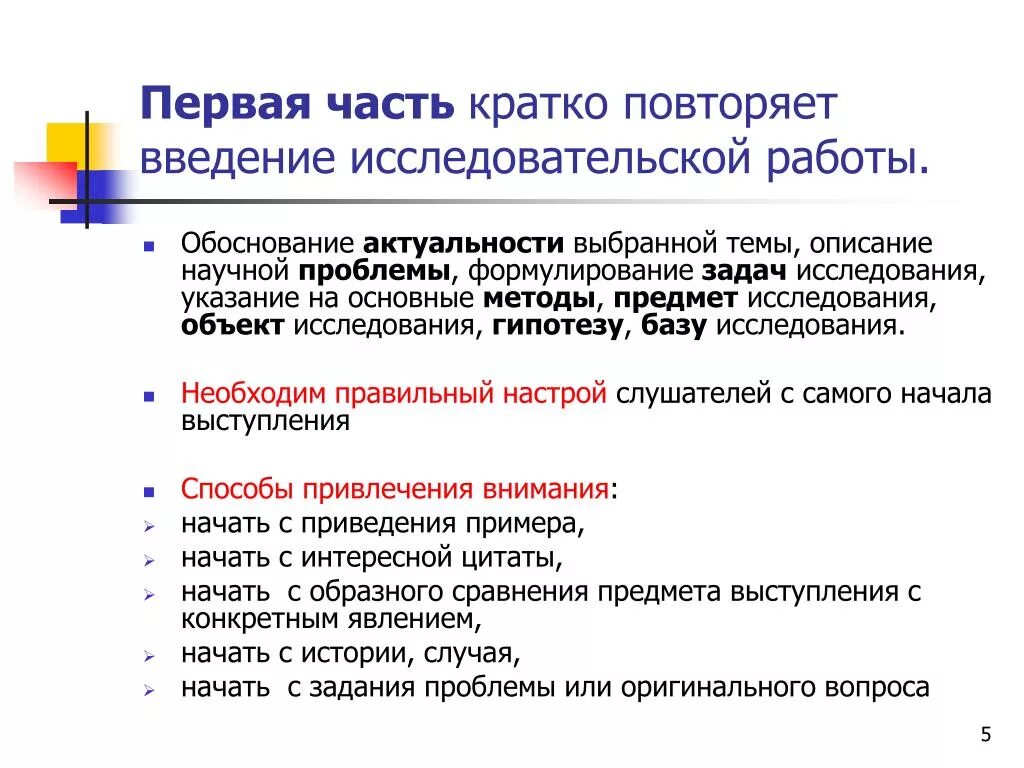 Первая часть кратко повторяет введение исследовательской работы.

Обоснование актуальности выбранной темы, описание научной проблемы, формулирование задач исследования, указание на основные методы, предмет исследования, объект исследования, гипотезу, базу исследования.

Необходим правильный настрой слушателей с самого начала выступления

Способы привлечения внимания:
начать с приведения примера,
начать с интересной цитаты,
начать  с образного сравнения предмета выступления с конкретным явлением,
начать с истории, случая,
начать  с задания проблемы или оригинального вопроса

5